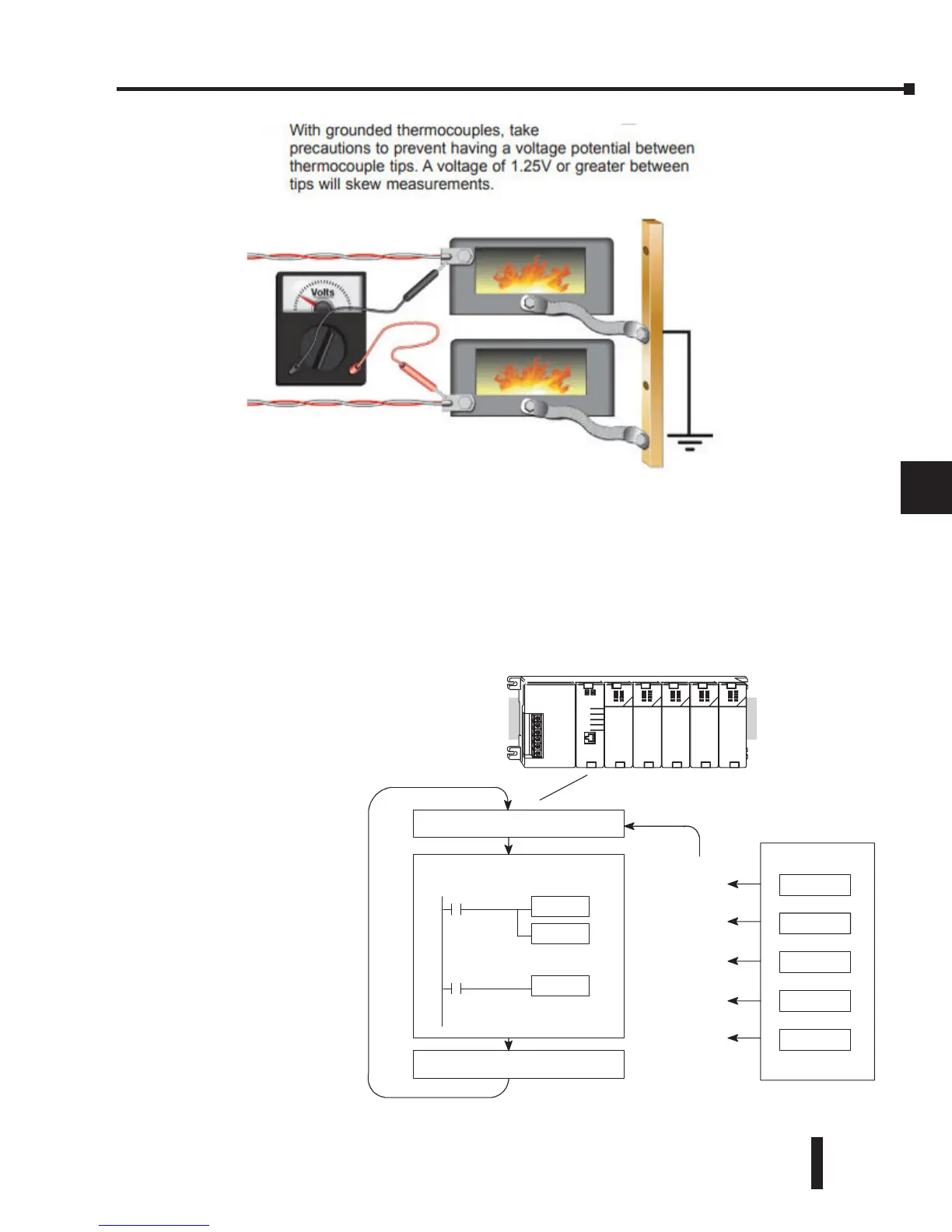 With grounded thermocouples, take precautions to prevent having a voltage potential between thermocouple tips. A voltage of 1.25V or greater between tips will skew measurements.

Volts